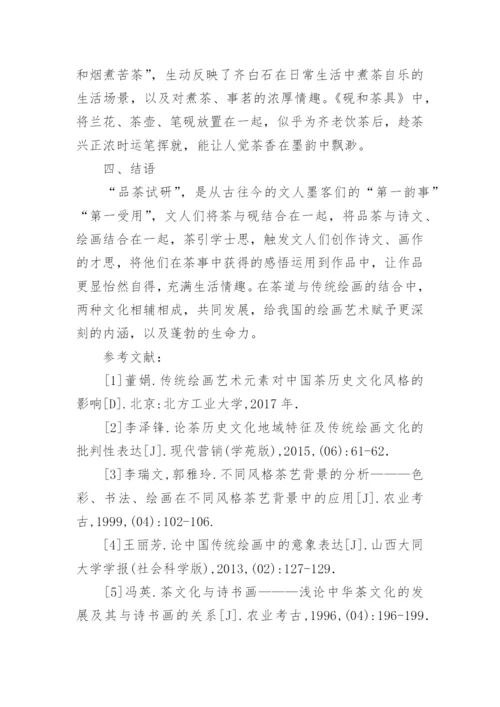 和烟煮苦茶”，生动反映了齐白石在日常生活中煮茶自乐的生活场景，以及对煮茶、事茗的浓厚情趣。《砚和茶具》中，将兰花、茶壶、笔砚放置在一起，似乎为齐老饮茶后，趁茶兴正浓时运笔挥就，能让人觉茶香在墨韵中飘渺。

四、结语

“品茶试研”，是从古往今的文人墨客们的“第一韵事”“第一受用”，文人们将茶与砚结合在一起，将品茶与诗文、绘画结合在一起，茶引学士思，触发文人们创作诗文、画作的才思，将他们在茶事中获得的感悟运用到作品中，让作品更显怡然自得，充满生活情趣。在茶道与传统绘画的结合中，两种文化相辅相成，共同发展，给我国的绘画艺术赋予更深刻的内涵，以及蓬勃的生命力。

参考文献：

[1]董娟.传统绘画艺术元素对中国茶历史文化风格的影响[D].北京:北方工业大学,2017年.

[2]李泽锋.论茶历史文化地域特征及传统绘画文化的批判性表达[J].现代营销(学苑版),2015,(06):61-62.

[3]李瑞文,郭雅玲.不同风格茶艺背景的分析———色彩、书法、绘画在不同风格茶艺背景中的应用[J].农业考古,1999,(04):102-106.

[4]王丽芳.论中国传统绘画中的意象表达[J].山西大同大学学报(社会科学版),2013,(02):127-129.

[5]冯英.茶文化与诗书画———浅论中华茶文化的发展及其与诗书画的关系[J].农业考古,1996,(04):196-199.